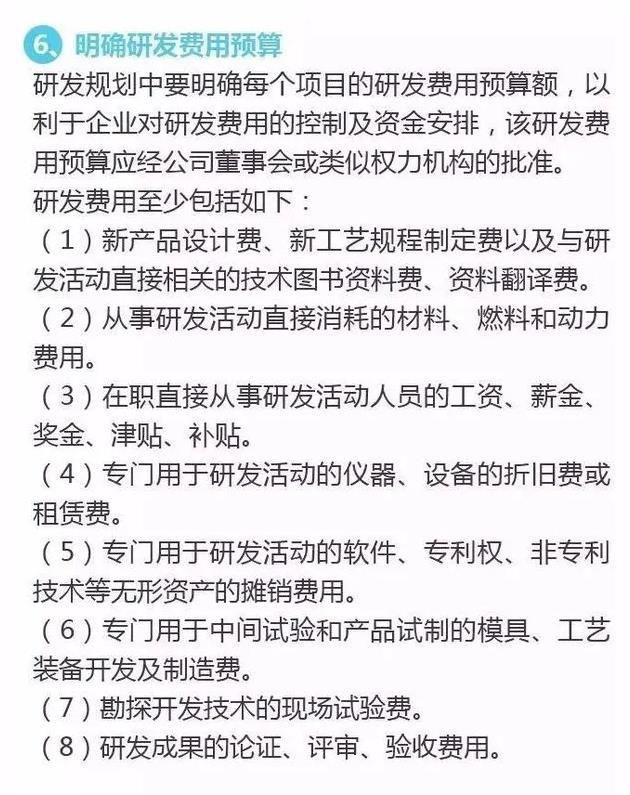 6、明确研发费用预算

研发规划中要明确每个项目的研发费用预算额，以利于企业对研发费用的控制及资金安排，该研发费用预算应经公司董事会或类似权力机构的批准。

研发费用至少包括如下：

（1）新产品设计费、新工艺规程制定费以及与研发活动直接相关的技术图书资料费、资料翻译费。

（2）从事研发活动直接消耗的材料、燃料和动力费用。

（3）在职直接从事研发活动人员的工资、薪金、奖金、津贴、补贴。

（4）专门用于研发活动的仪器、设备的折旧费或租赁费。

（5）专门用于研发活动的软件、专利权、非专利技术等无形资产的摊销费用。

（6）专门用于中间试验和产品试制的模具、工艺装备开发及制造费。

（7）勘探开发技术的现场试验费。

（8）研发成果的论证、评审、验收费用。